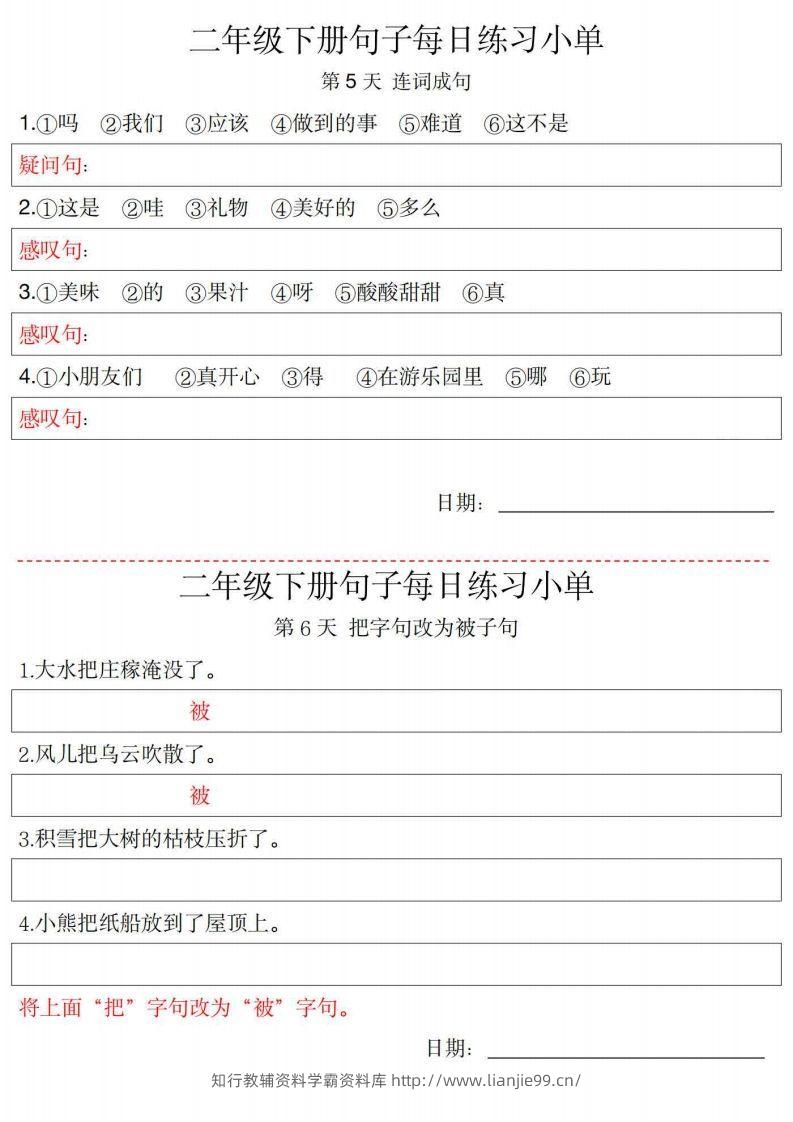 二年级下册句子每日练习小单

第 5 天 连词成句

1.①吗 ②我们 ③应该 ④做到的事 ⑤难道 ⑥这不是

疑问句：

2.①这是 ②哇 ③礼物 ④美好的 ⑤多么

感叹句：

3.①美味 ②的 ③果汁 ④呀 ⑤酸酸甜甜 ⑥真

感叹句：

4.①小朋友们 ②真开心 ③得 ④在游乐园里 ⑤哪 ⑥玩

感叹句：

日期：

二年级下册句子每日练习小单

第 6 天 把字句改为被子句

1.大水把庄稼淹没了。

被

2.风儿把乌云吹散了。

被

3.积雪把大树的枯枝压折了。

4.小熊把纸船放到了屋顶上。

将上面“把”字句改为“被”字句。

日期：

知行教辅资料学霸资料库 http://www.lianjie99.cn/